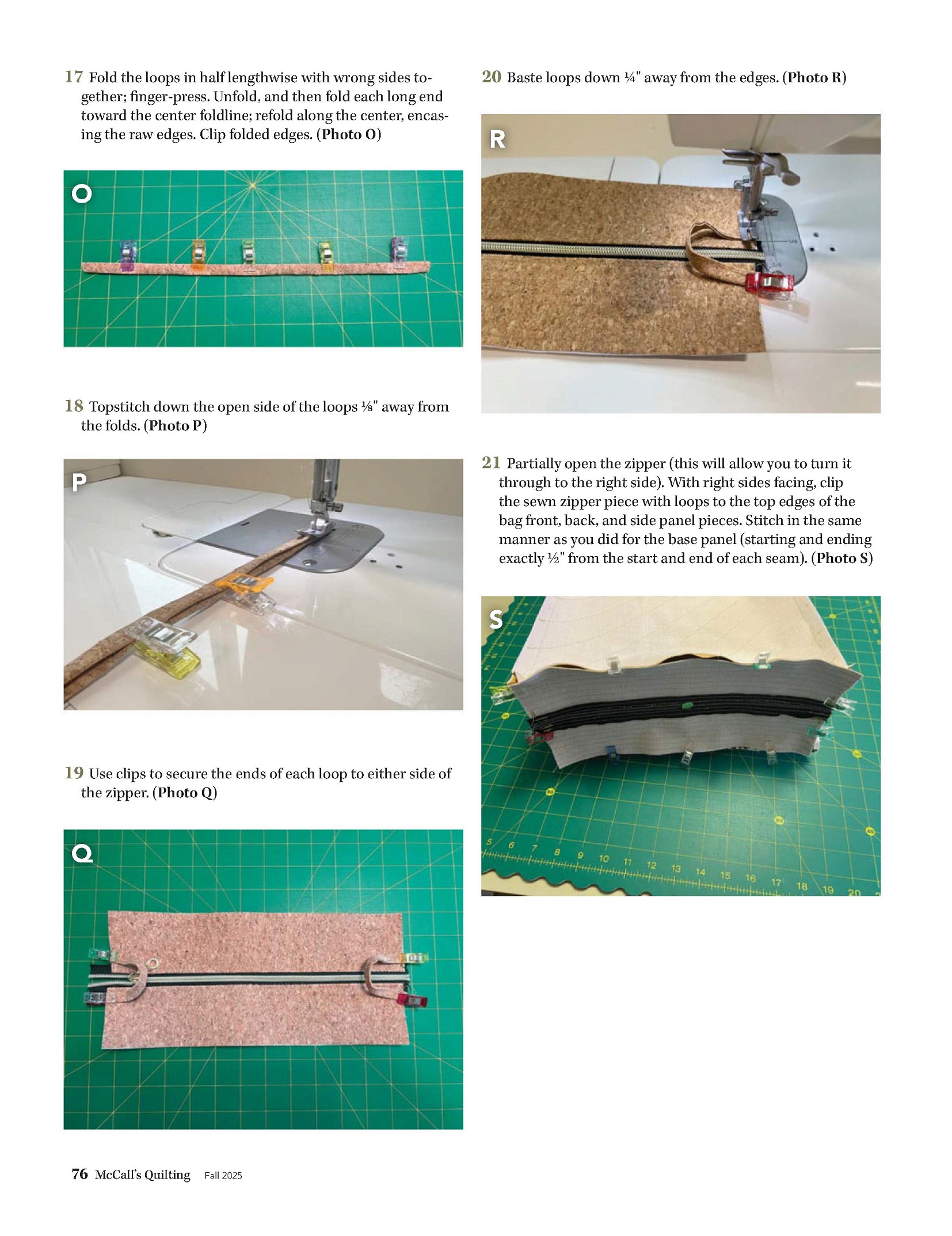 17 Fold the loops in half lengthwise with wrong sides together; finger-press. Unfold, and then fold each long end toward the center foldline; refold along the center, encasing the raw edges. Clip folded edges. (Photo O)

O

18 Topstitch down the open side of the loops ⅛" away from the folds. (Photo P)

P

19 Use clips to secure the ends of each loop to either side of the zipper. (Photo Q)

Q

20 Baste loops down ¼" away from the edges. (Photo R)

R

21 Partially open the zipper (this will allow you to turn it through to the right side). With right sides facing, clip the sewn zipper piece with loops to the top edges of the bag front, back, and side panel pieces. Stitch in the same manner as you did for the base panel (starting and ending exactly ½" from the start and end of each seam). (Photo S)

S

5 6 7 8 9 10 11 12 13 14 15 16 17 18 19 20

76 McCall's Quilting Fall 2025